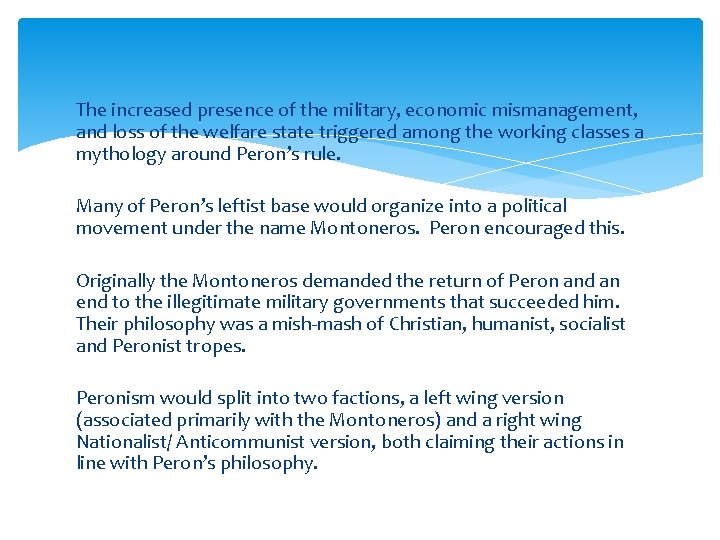 The increased presence of the military, economic mismanagement, and loss of the welfare state triggered among the working classes a mythology around Peron's rule.

Many of Peron's leftist base would organize into a political movement under the name Montoneros. Peron encouraged this.

Originally the Montoneros demanded the return of Peron and an end to the illegitimate military governments that succeeded him. Their philosophy was a mish-mash of Christian, humanist, socialist and Peronist tropes.

Peronism would split into two factions, a left wing version (associated primarily with the Montoneros) and a right wing Nationalist/ Anticommunist version, both claiming their actions in line with Peron's philosophy.